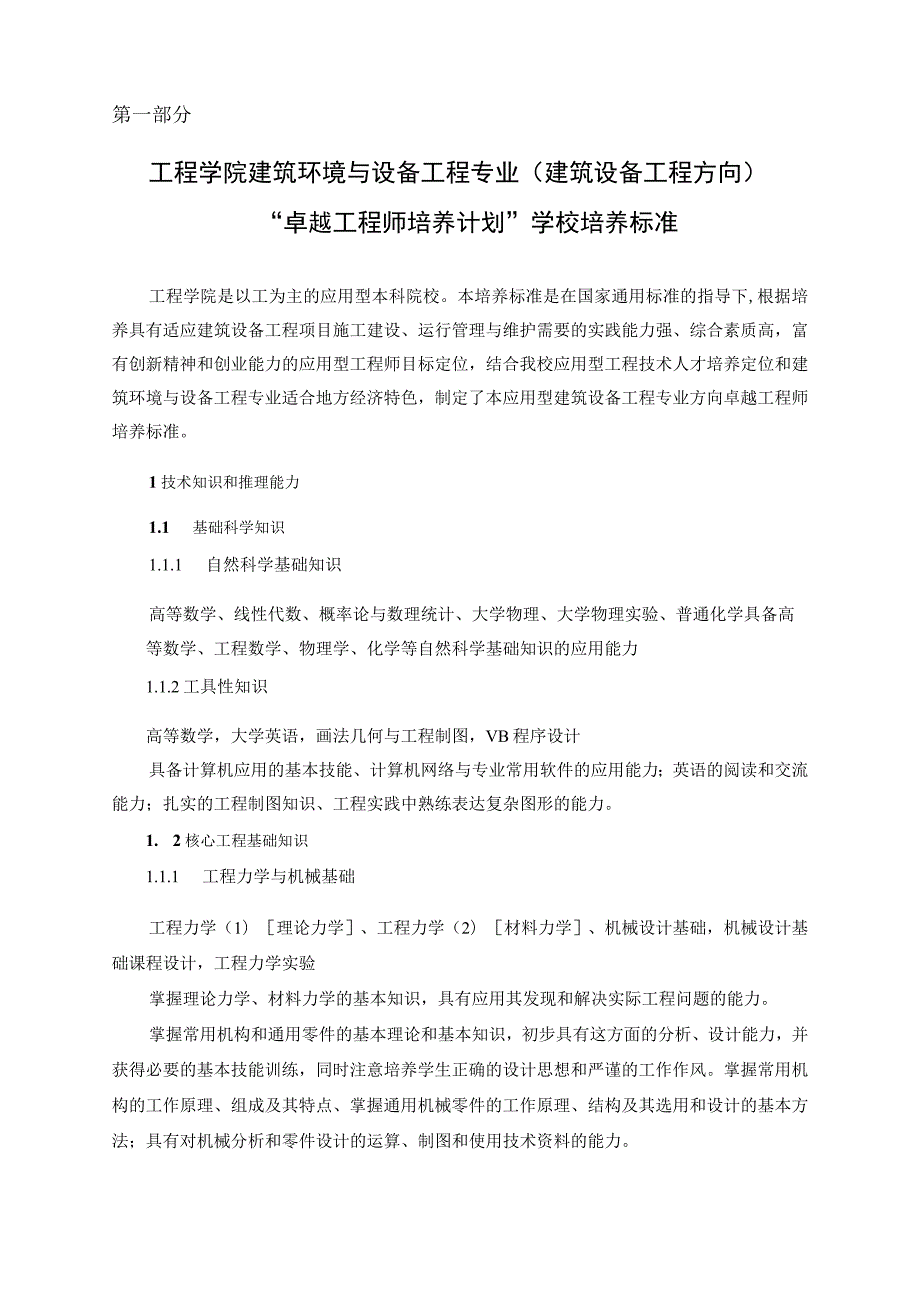 第一部分

工程学院建筑环境与设备工程专业（建筑设备工程方向）“卓越工程师培养计划”学校培养标准

工程学院是以工为主的应用型本科院校。本培养标准是在国家通用标准的指导下,根据培养具有适应建筑设备工程项目施工建设、运行管理与维护需要的实践能力强、综合素质高，富有创新精神和创业能力的应用型工程师目标定位，结合我校应用型工程技术人才培养定位和建筑环境与设备工程专业适合地方经济特色，制定了本应用型建筑设备工程专业方向卓越工程师培养标准。

1 技术知识和推理能力

1.1 基础科学知识

1.1.1 自然科学基础知识

高等数学、线性代数、概率论与数理统计、大学物理、大学物理实验、普通化学具备高等数学、工程数学、物理学、化学等自然科学基础知识的应用能力

1.1.2 工具性知识

高等数学，大学英语，画法几何与工程制图，VB 程序设计

具备计算机应用的基本技能、计算机网络与专业常用软件的应用能力；英语的阅读和交流能力；扎实的工程制图知识、工程实践中熟练表达复杂图形的能力。

1. 2 核心工程基础知识

1.1.1 工程力学与机械基础

工程力学（1）［理论力学］、工程力学（2）［材料力学］、机械设计基础，机械设计基础课程设计，工程力学实验

掌握理论力学、材料力学的基本知识，具有应用其发现和解决实际工程问题的能力。

掌握常用机构和通用零件的基本理论和基本知识，初步具有这方面的分析、设计能力，并获得必要的基本技能训练，同时注意培养学生正确的设计思想和严谨的工作作风。掌握常用机构的工作原理、组成及其特点、掌握通用机械零件的工作原理、结构及其选用和设计的基本方法；具有对机械分析和零件设计的运算、制图和使用技术资料的能力。